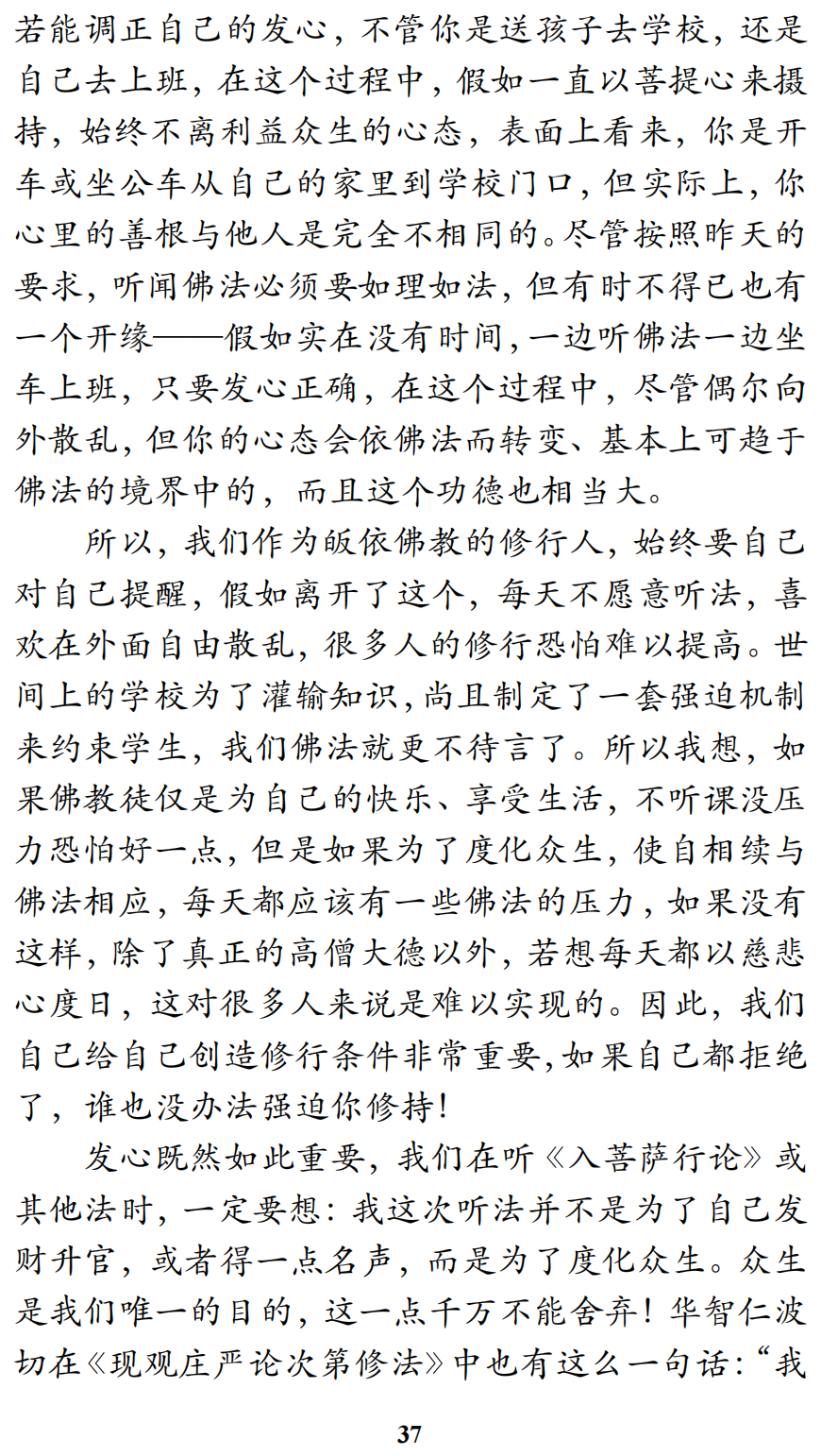 若能调正自己的发心，不管你是送孩子去学校，还是自己去上班，在这个过程中，假如一直以菩提心来摄持，始终不离利益众生的心态，表面上看来，你是开车或坐公车从自己的家里到学校门口，但实际上，你心里的善根与他人是完全不相同的。尽管按照昨天的要求，听闻佛法必须要如理如法，但有时不得已也有一个开缘——假如实在没有时间，一边听佛法一边坐车上班，只要发心正确，在这个过程中，尽管偶尔向外散乱，但你的心态会依佛法而转变、基本上可趋于佛法的境界中的，而且这个功德也相当大。

所以，我们作为皈依佛教的修行人，始终要自己对自己提醒，假如离开了这个，每天不愿意听法，喜欢在外面自由散乱，很多人的修行恐怕难以提高。世间上的学校为了灌输知识，尚且制定了一套强迫机制来约束学生，我们佛法就更不待言了。所以我想，如果佛教徒仅是为自己的快乐、享受生活，不听课没压力恐怕好一点，但是如果为了度化众生，使自相续与佛法相应，每天都应该有一些佛法的压力，如果没有这样，除了真正的高僧大德以外，若想每天都以慈悲心度日，这对很多人来说是难以实现的。因此，我们自己给自己创造修行条件非常重要，如果自己都拒绝了，谁也没办法强迫你修持！

发心既然如此重要，我们在听《入菩萨行论》或其他法时，一定要想：我这次听法并不是为了自己发财升官，或者得一点名声，而是为了度化众生。众生是我们唯一的目的，这一点千万不能舍弃！华智仁波切在《现观庄严论次第修法》中也有这么一句话：“我

37